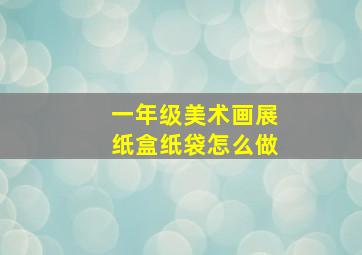 一年级美术画展
纸盒纸袋怎么做